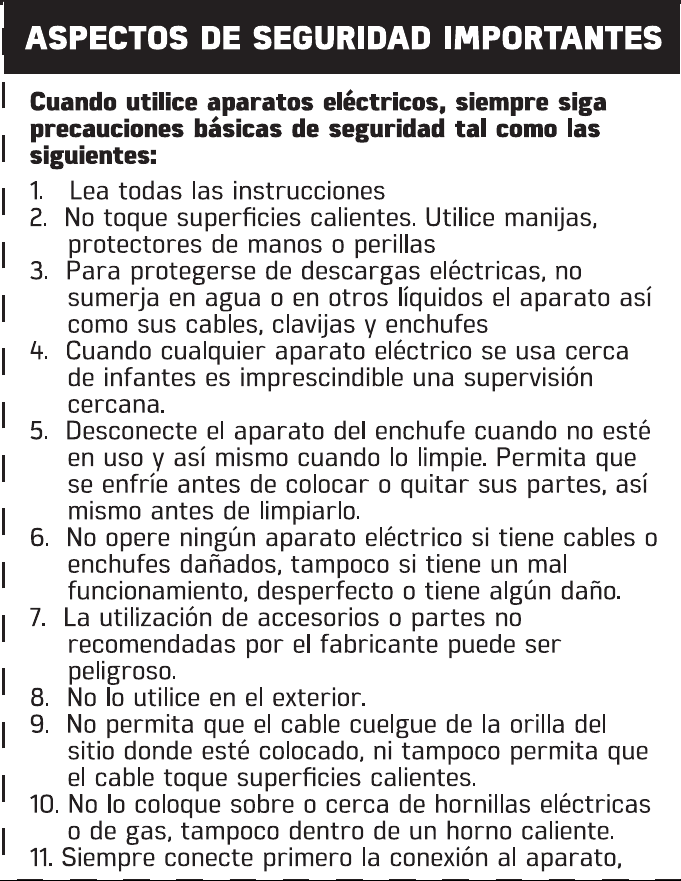 ASPECTOS DE SEGURIDAD IMPORTANTES

Cuando utilice aparatos eléctricos, siempre siga precauciones básicas de seguridad tal como las siguientes:

1. Lea todas las instrucciones
2. No toque superficies calientes. Utilice manijas, protectores de manos o perillas
3. Para protegerse de descargas eléctricas, no sumerja en agua o en otros líquidos el aparato así como sus cables, clavijas y enchufes
4. Cuando cualquier aparato eléctrico se usa cerca de infantes es imprescindible una supervisión cercana.
5. Desconecte el aparato del enchufe cuando no esté en uso y así mismo cuando lo limpie. Permita que se enfríe antes de colocar o quitar sus partes, así mismo antes de limpiarlo.
6. No opere ningún aparato eléctrico si tiene cables o enchufes dañados, tampoco si tiene un mal funcionamiento, desperfecto o tiene algún daño.
7. La utilización de accesorios o partes no recomendadas por el fabricante puede ser peligroso.
8. No lo utilice en el exterior.
9. No permita que el cable cuelgue de la orilla del sitio donde esté colocado, ni tampoco permita que el cable toque superficies calientes.
10. No lo coloque sobre o cerca de hornillas eléctricas o de gas, tampoco dentro de un horno caliente.
11. Siempre conecte primero la conexión al aparato,